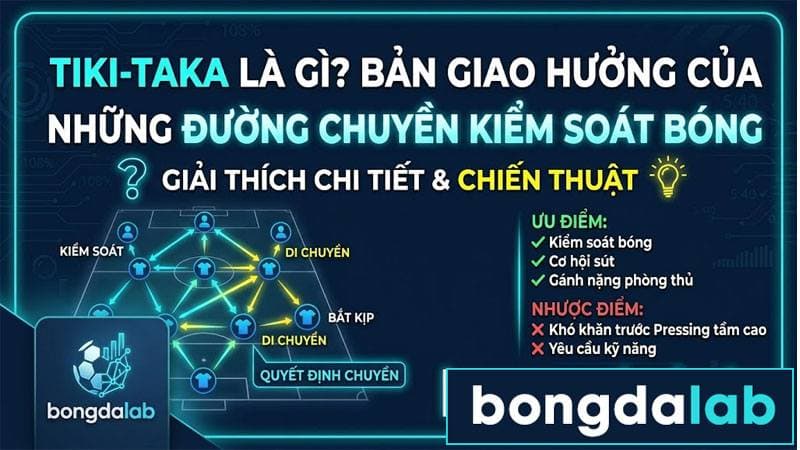 TIKI-TAKA LÀ GÌ? BẢN GIAO HƯỞNG CỦA NHỮNG ĐƯỜNG CHUYỀN KIỂM SOÁT BÓNG

? GIẢI THÍCH CHI TIẾT & CHIẾN THUẬT

KIỂM SOÁT

DI CHUYỂN

BẮT KỊP

DI CHUYỂN

QUYẾT ĐỊNH CHUYỀN

ƯU ĐIỂM:
✓ Kiểm soát bóng
✓ Cơ hội sút
✓ Gánh nặng phòng thủ

NHƯỢC ĐIỂM:
✕ Khó khăn trước Pressing tầm cao
✕ Yêu cầu kỹ năng

bongdalab

bongdalab